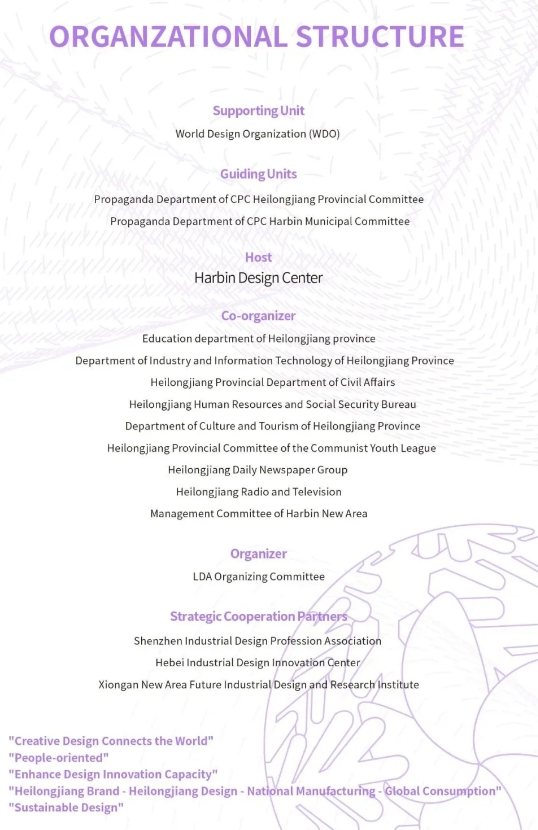 ORGANZATIONAL STRUCTURE

Supporting Unit
World Design Organization (WDO)

Guiding Units
Propaganda Department of CPC Heilongjiang Provincial Committee
Propaganda Department of CPC Harbin Municipal Committee

Host
Harbin Design Center

Co-organizer
Education department of Heilongjiang province
Department of Industry and Information Technology of Heilongjiang Province
Heilongjiang Provincial Department of Civil Affairs
Heilongjiang Human Resources and Social Security Bureau
Department of Culture and Tourism of Heilongjiang Province
Heilongjiang Provincial Committee of the Communist Youth League
Heilongjiang Daily Newspaper Group
Heilongjiang Radio and Television
Management Committee of Harbin New Area

Organizer
LDA Organizing Committee

Strategic Cooperation Partners
Shenzhen Industrial Design Profession Association
Hebei Industrial Design Innovation Center
Xiongan New Area Future Industrial Design and Research Institute

"Creative Design Connects the World"
"People-oriented"
"Enhance Design Innovation Capacity"
"Heilongjiang Brand - Heilongjiang Design - National Manufacturing - Global Consumption"
"Sustainable Design"